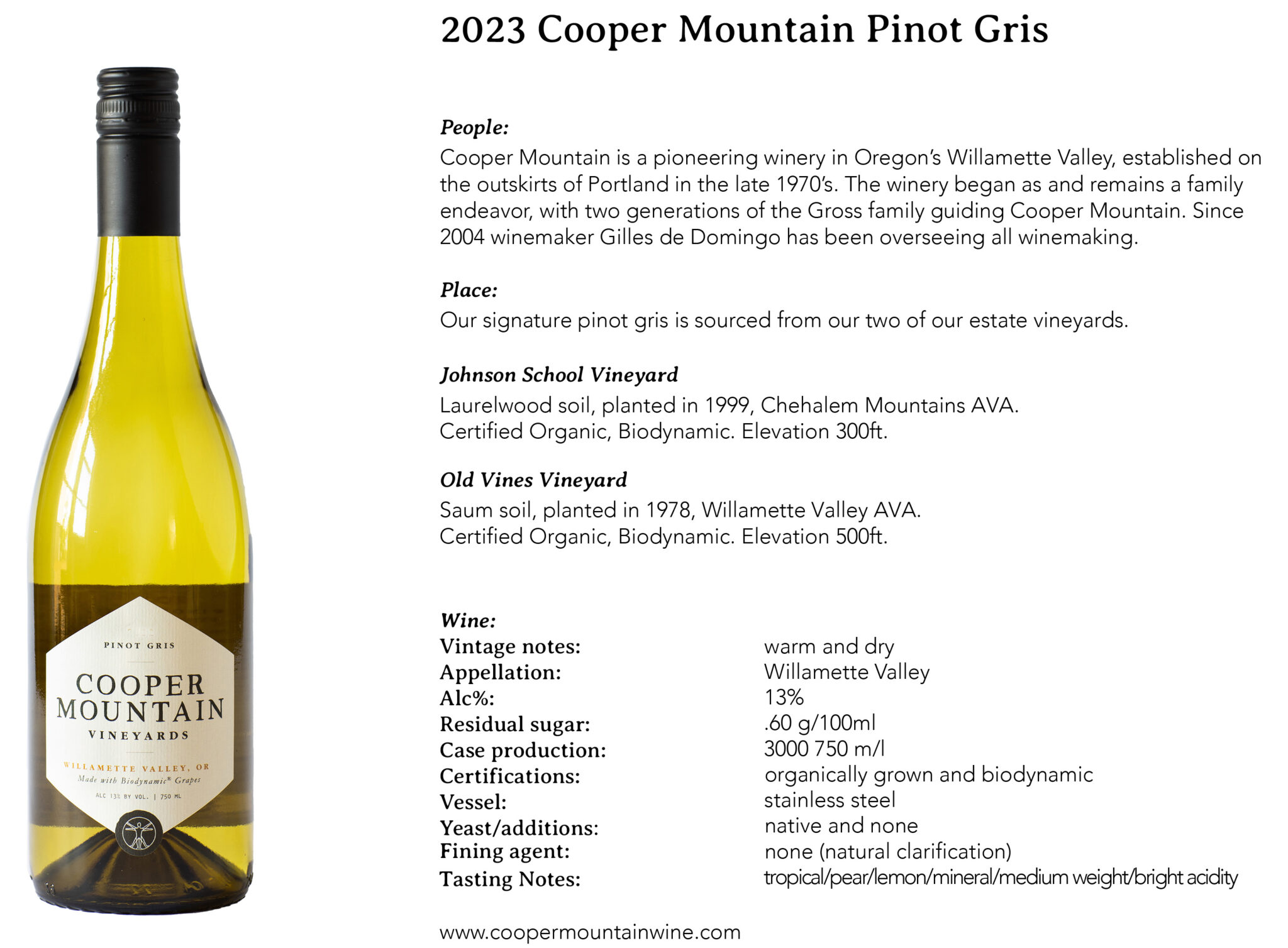 PINOT GRIS

COOPER MOUNTAIN

VINEYARDS

WILLAMETTE VALLEY, OR

Made with Biodynamic® Grapes

ALC 13% BY VOL. | 750 ML

2023 Cooper Mountain Pinot Gris

People:
Cooper Mountain is a pioneering winery in Oregon's Willamette Valley, established on the outskirts of Portland in the late 1970's. The winery began as and remains a family endeavor, with two generations of the Gross family guiding Cooper Mountain. Since 2004 winemaker Gilles de Domingo has been overseeing all winemaking.

Place:
Our signature pinot gris is sourced from our two of our estate vineyards.

Johnson School Vineyard
Laurelwood soil, planted in 1999, Chehalem Mountains AVA.
Certified Organic, Biodynamic. Elevation 300ft.

Old Vines Vineyard
Saum soil, planted in 1978, Willamette Valley AVA.
Certified Organic, Biodynamic. Elevation 500ft.

Wine:

| | |
|---|---|
| Vintage notes: | warm and dry |
| Appellation: | Willamette Valley |
| Alc%: | 13% |
| Residual sugar: | .60 g/100ml |
| Case production: | 3000 750 m/l |
| Certifications: | organically grown and biodynamic |
| Vessel: | stainless steel |
| Yeast/additions: | native and none |
| Fining agent: | none (natural clarification) |
| Tasting Notes: | tropical/pear/lemon/mineral/medium weight/bright acidity |

www.coopermountainwine.com